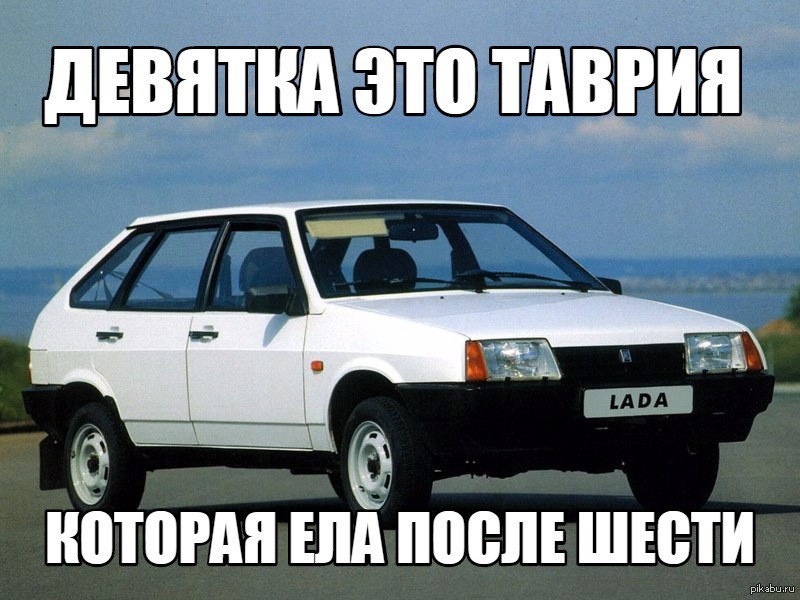 ДЕВЯТКА ЭТО ТАВРИЯ

LADA

КОТОРАЯ ЕЛА ПОСЛЕ ШЕСТИ

pikabu.ru